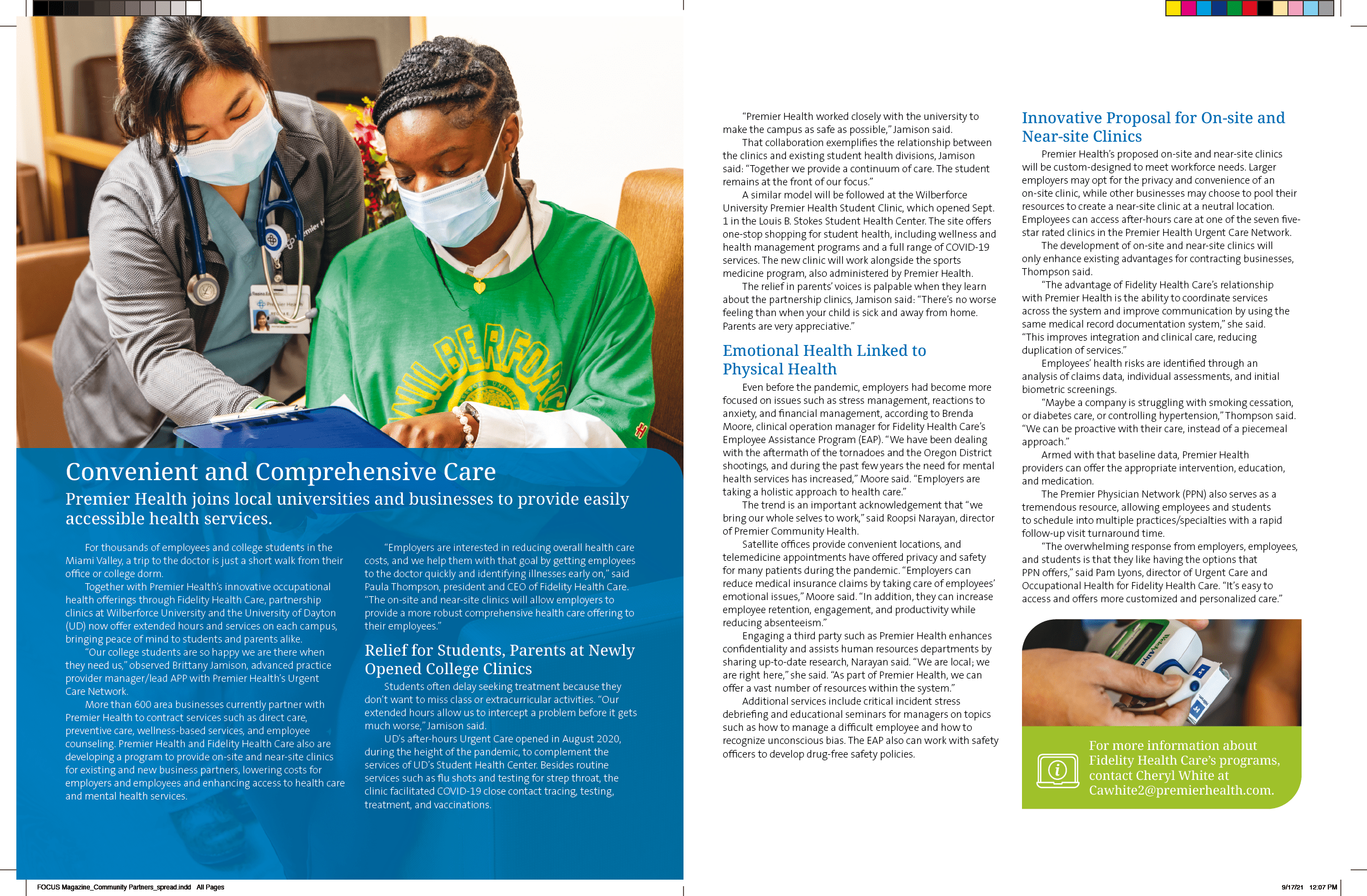 Convenient and Comprehensive Care

Premier Health joins local universities and businesses to provide easily accessible health services.

For thousands of employees and college students in the Miami Valley, a trip to the doctor is just a short walk from their office or college dorm.

Together with Premier Health's innovative occupational health offerings through Fidelity Health Care, partnership clinics at Wilberforce University and the University of Dayton (UD) now offer extended hours and services on each campus, bringing peace of mind to students and parents alike.

"Our college students are so happy we are there when they need us," observed Brittany Jamison, advanced practice provider manager/lead APP with Premier Health's Urgent Care Network.

More than 600 area businesses currently partner with Premier Health to contract services such as direct care, preventive care, wellness-based services, and employee counseling. Premier Health and Fidelity Health Care also are developing a program to provide on-site and near-site clinics for existing and new business partners, lowering costs for employers and employees and enhancing access to health care and mental health services.

"Employers are interested in reducing overall health care costs, and we help them with that goal by getting employees to the doctor quickly and identifying illnesses early on," said Paula Thompson, president and CEO of Fidelity Health Care. "The on-site and near-site clinics will allow employers to provide a more robust comprehensive health care offering to their employees."

Relief for Students, Parents at Newly Opened College Clinics

Students often delay seeking treatment because they don't want to miss class or extracurricular activities. "Our extended hours allow us to intercept a problem before it gets much worse," Jamison said.

UD's after-hours Urgent Care opened in August 2020, during the height of the pandemic, to complement the services of UD's Student Health Center. Besides routine services such as flu shots and testing for strep throat, the clinic facilitated COVID-19 close contact tracing, testing, treatment, and vaccinations.

"Premier Health worked closely with the university to make the campus as safe as possible," Jamison said.

That collaboration exemplifies the relationship between the clinics and existing student health divisions, Jamison said: "Together we provide a continuum of care. The student remains at the front of our focus."

A similar model will be followed at the Wilberforce University Premier Health Student Clinic, which opened Sept. 1 in the Louis B. Stokes Student Health Center. The site offers one-stop shopping for student health, including wellness and health management programs and a full range of COVID-19 services. The new clinic will work alongside the sports medicine program, also administered by Premier Health.

The relief in parents' voices is palpable when they learn about the partnership clinics, Jamison said: "There's no worse feeling than when your child is sick and away from home. Parents are very appreciative."

Emotional Health Linked to Physical Health

Even before the pandemic, employers had become more focused on issues such as stress management, reactions to anxiety, and financial management, according to Brenda Moore, clinical operation manager for Fidelity Health Care's Employee Assistance Program (EAP). "We have been dealing with the aftermath of the tornadoes and the Oregon District shootings, and during the past few years the need for mental health services has increased," Moore said. "Employers are taking a holistic approach to health care."

The trend is an important acknowledgement that "we bring our whole selves to work," said Roopsi Narayan, director of Premier Community Health.

Satellite offices provide convenient locations, and telemedicine appointments have offered privacy and safety for many patients during the pandemic. "Employers can reduce medical insurance claims by taking care of employees' emotional issues," Moore said. "In addition, they can increase employee retention, engagement, and productivity while reducing absenteeism."

Engaging a third party such as Premier Health enhances confidentiality and assists human resources departments by sharing up-to-date research, Narayan said. "We are local; we are right here," she said. "As part of Premier Health, we can offer a vast number of resources within the system."

Additional services include critical incident stress debriefing and educational seminars for managers on topics such as how to manage a difficult employee and how to recognize unconscious bias. The EAP also can work with safety officers to develop drug-free safety policies.

Innovative Proposal for On-site and Near-site Clinics

Premier Health's proposed on-site and near-site clinics will be custom-designed to meet workforce needs. Larger employers may opt for the privacy and convenience of an on-site clinic, while other businesses may choose to pool their resources to create a near-site clinic at a neutral location. Employees can access after-hours care at one of the seven five-star rated clinics in the Premier Health Urgent Care Network.

The development of on-site and near-site clinics will only enhance existing advantages for contracting businesses, Thompson said.

"The advantage of Fidelity Health Care's relationship with Premier Health is the ability to coordinate services across the system and improve communication by using the same medical record documentation system," she said. "This improves integration and clinical care, reducing duplication of services."

Employees' health risks are identified through an analysis of claims data, individual assessments, and initial biometric screenings.

"Maybe a company is struggling with smoking cessation, or diabetes care, or controlling hypertension," Thompson said. "We can be proactive with their care, instead of a piecemeal approach."

Armed with that baseline data, Premier Health providers can offer the appropriate intervention, education, and medication.

The Premier Physician Network (PPN) also serves as a tremendous resource, allowing employees and students to schedule into multiple practices/specialties with a rapid follow-up visit turnaround time.

"The overwhelming response from employers, employees, and students is that they like having the options that PPN offers," said Pam Lyons, director of Urgent Care and Occupational Health for Fidelity Health Care. "It's easy to access and offers more customized and personalized care."

For more information about Fidelity Health Care's programs, contact Cheryl White at Cawhite2@premierhealth.com.

FOCUS Magazine_Community Partners_spread.indd All Pages

9/17/21 12:07 PM